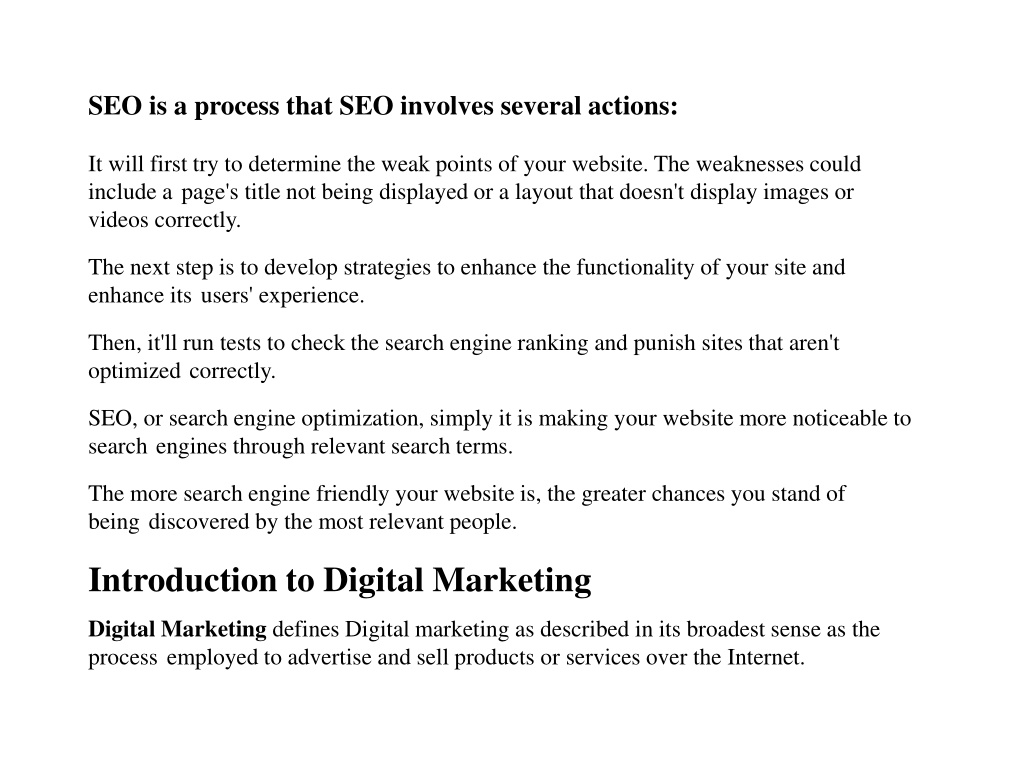 SEO is a process that SEO involves several actions:

It will first try to determine the weak points of your website. The weaknesses could include a page's title not being displayed or a layout that doesn't display images or videos correctly.

The next step is to develop strategies to enhance the functionality of your site and enhance its users' experience.

Then, it'll run tests to check the search engine ranking and punish sites that aren't optimized correctly.

SEO, or search engine optimization, simply it is making your website more noticeable to search engines through relevant search terms.

The more search engine friendly your website is, the greater chances you stand of being discovered by the most relevant people.

Introduction to Digital Marketing

Digital Marketing defines Digital marketing as described in its broadest sense as the process employed to advertise and sell products or services over the Internet.